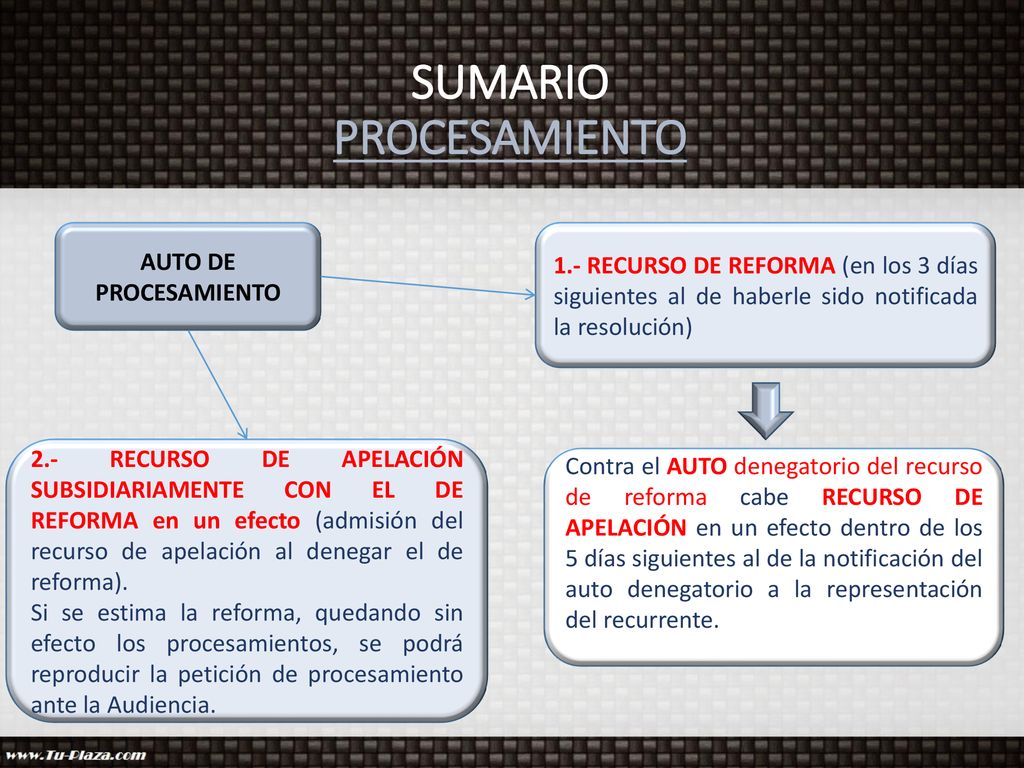 SUMARIO
PROCESAMIENTO

AUTO DE PROCESAMIENTO

1.- RECURSO DE REFORMA (en los 3 días siguientes al de haberle sido notificada la resolución)

2.- RECURSO DE APELACIÓN SUBSIDIARIAMENTE CON EL DE REFORMA en un efecto (admisión del recurso de apelación al denegar el de reforma).
Si se estima la reforma, quedando sin efecto los procesamientos, se podrá reproducir la petición de procesamiento ante la Audiencia.

Contra el AUTO denegatorio del recurso de reforma cabe RECURSO DE APELACIÓN en un efecto dentro de los 5 días siguientes al de la notificación del auto denegatorio a la representación del recurrente.

www.Tu-Plaza.com